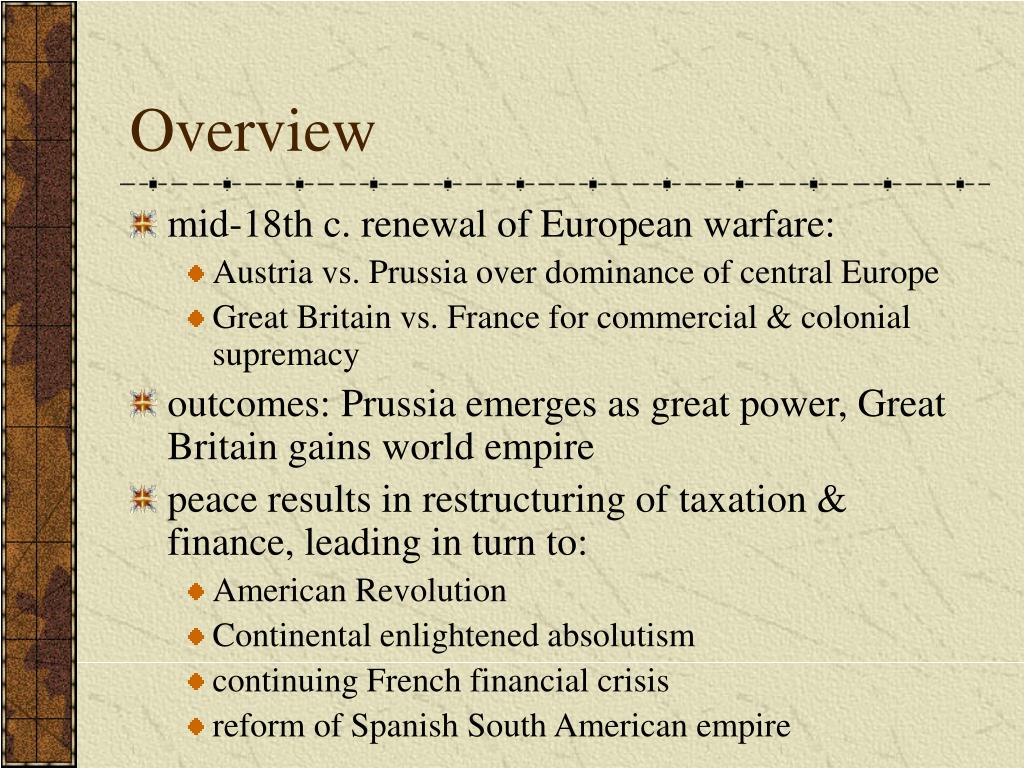 Overview

mid-18th c. renewal of European warfare:

Austria vs. Prussia over dominance of central Europe

Great Britain vs. France for commercial & colonial supremacy

outcomes: Prussia emerges as great power, Great Britain gains world empire

peace results in restructuring of taxation & finance, leading in turn to:

American Revolution

Continental enlightened absolutism

continuing French financial crisis

reform of Spanish South American empire